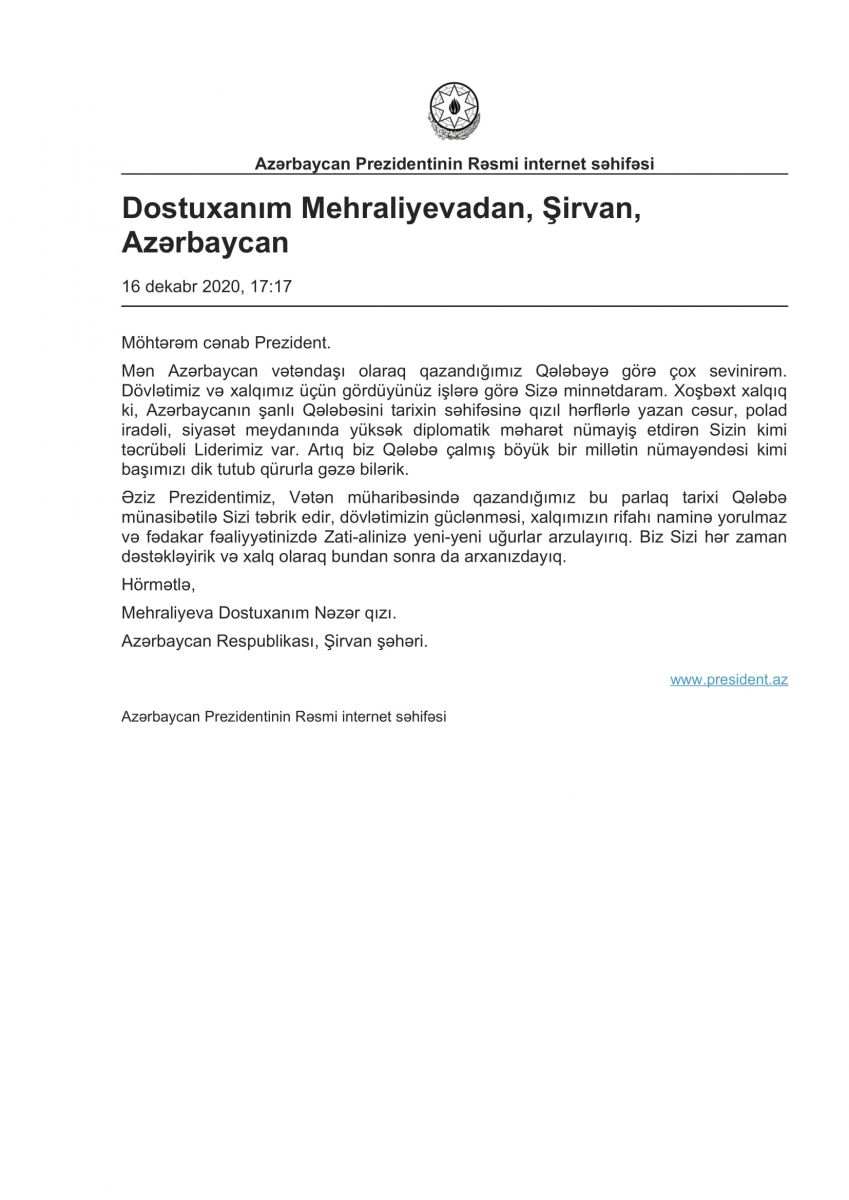 Azərbaycan Prezidentinin Rəsmi internet səhifəsi

Dostuxanım Mehraliyevadan, Şirvan, Azərbaycan

16 dekabr 2020, 17:17

Möhtərəm cənab Prezident.

Mən Azərbaycan vətəndaşı olaraq qazandığımız Qələbəyə görə çox sevinirəm. Dövlətimiz və xalqımız üçün gördüyünüz işlərə görə Sizə minnətdaram. Xoşbəxt xalqıq ki, Azərbaycanın şanlı Qələbəsini tarixin səhifəsinə qızıl hərflərlə yazan cəsur, polad iradəli, siyasət meydanında yüksək diplomatik məharət nümayiş etdirən Sizin kimi təcrübəli Liderimiz var. Artıq biz Qələbə çalmış böyük bir millətin nümayəndəsi kimi başımızı dik tutub qürurla gəzə bilərik.

Əziz Prezidentimiz, Vətən müharibəsində qazandığımız bu parlaq tarixi Qələbə münasibətilə Sizi təbrik edir, dövlətimizin güclənməsi, xalqımızın rifahı naminə yorulmaz və fədakar fəaliyyətinizdə Zati-alinizə yeni-yeni uğurlar arzulayırıq. Biz Sizi hər zaman dəstəkləyirik və xalq olaraq bundan sonra da arxanızdayıq.

Hörmətlə,

Mehraliyeva Dostuxanım Nəzər qızı.

Azərbaycan Respublikası, Şirvan şəhəri.

www.president.az

Azərbaycan Prezidentinin Rəsmi internet səhifəsi